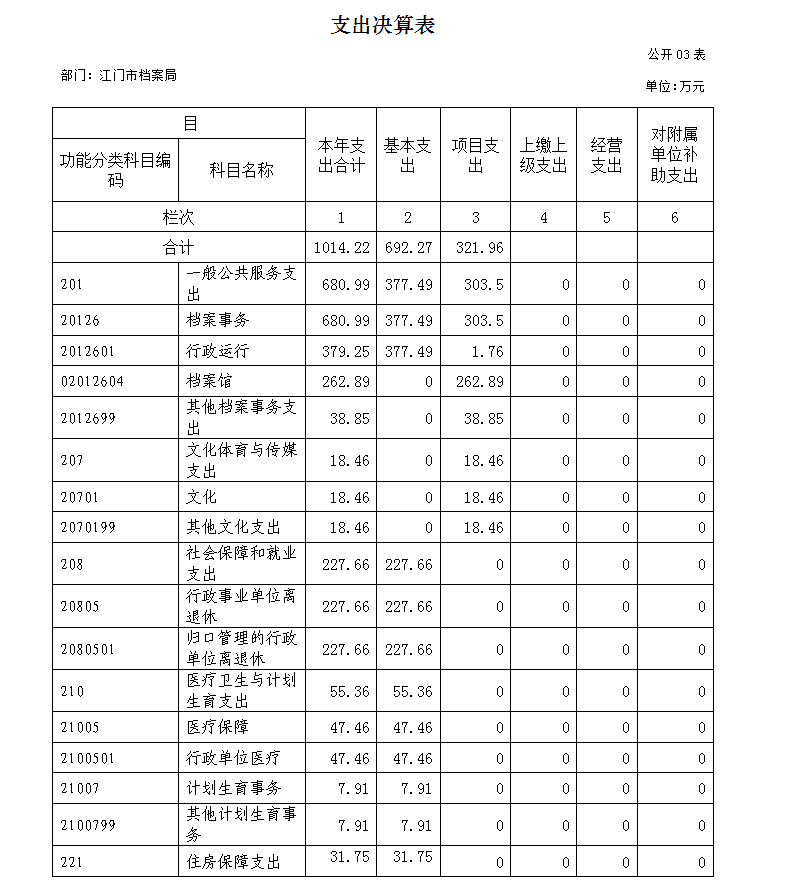 支出决算表

公开 03 表

部门：江门市档案局

单位:万元

| 目 | | 本年支出合计 | 基本支出 | 项目支出 | 上缴上级支出 | 经营支出 | 对附属单位补助支出 |
|---|---|---|---|---|---|---|---|
| 功能分类科目编码 | 科目名称 | | | | | | |
| 栏次 | | 1 | 2 | 3 | 4 | 5 | 6 |
| 合计 | | 1014.22 | 692.27 | 321.96 | | | |
| 201 | 一般公共服务支出 | 680.99 | 377.49 | 303.5 | 0 | 0 | 0 |
| 20126 | 档案事务 | 680.99 | 377.49 | 303.5 | 0 | 0 | 0 |
| 2012601 | 行政运行 | 379.25 | 377.49 | 1.76 | 0 | 0 | 0 |
| 02012604 | 档案馆 | 262.89 | 0 | 262.89 | 0 | 0 | 0 |
| 2012699 | 其他档案事务支出 | 38.85 | 0 | 38.85 | 0 | 0 | 0 |
| 207 | 文化体育与传媒支出 | 18.46 | 0 | 18.46 | 0 | 0 | 0 |
| 20701 | 文化 | 18.46 | 0 | 18.46 | 0 | 0 | 0 |
| 2070199 | 其他文化支出 | 18.46 | 0 | 18.46 | 0 | 0 | 0 |
| 208 | 社会保障和就业支出 | 227.66 | 227.66 | 0 | 0 | 0 | 0 |
| 20805 | 行政事业单位离退休 | 227.66 | 227.66 | 0 | 0 | 0 | 0 |
| 2080501 | 归口管理的行政单位离退休 | 227.66 | 227.66 | 0 | 0 | 0 | 0 |
| 210 | 医疗卫生与计划生育支出 | 55.36 | 55.36 | 0 | 0 | 0 | 0 |
| 21005 | 医疗保障 | 47.46 | 47.46 | 0 | 0 | 0 | 0 |
| 2100501 | 行政单位医疗 | 47.46 | 47.46 | 0 | 0 | 0 | 0 |
| 21007 | 计划生育事务 | 7.91 | 7.91 | 0 | 0 | 0 | 0 |
| 2100799 | 其他计划生育事务 | 7.91 | 7.91 | 0 | 0 | 0 | 0 |
| 221 | 住房保障支出 | 31.75 | 31.75 | 0 | 0 | 0 | 0 |